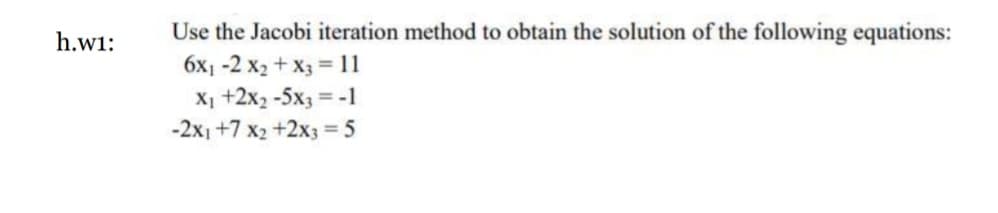 h.w1:

Use the Jacobi iteration method to obtain the solution of the following equations:

$6x_1 - 2x_2 + x_3 = 11$

$x_1 + 2x_2 - 5x_3 = -1$

$-2x_1 + 7x_2 + 2x_3 = 5$